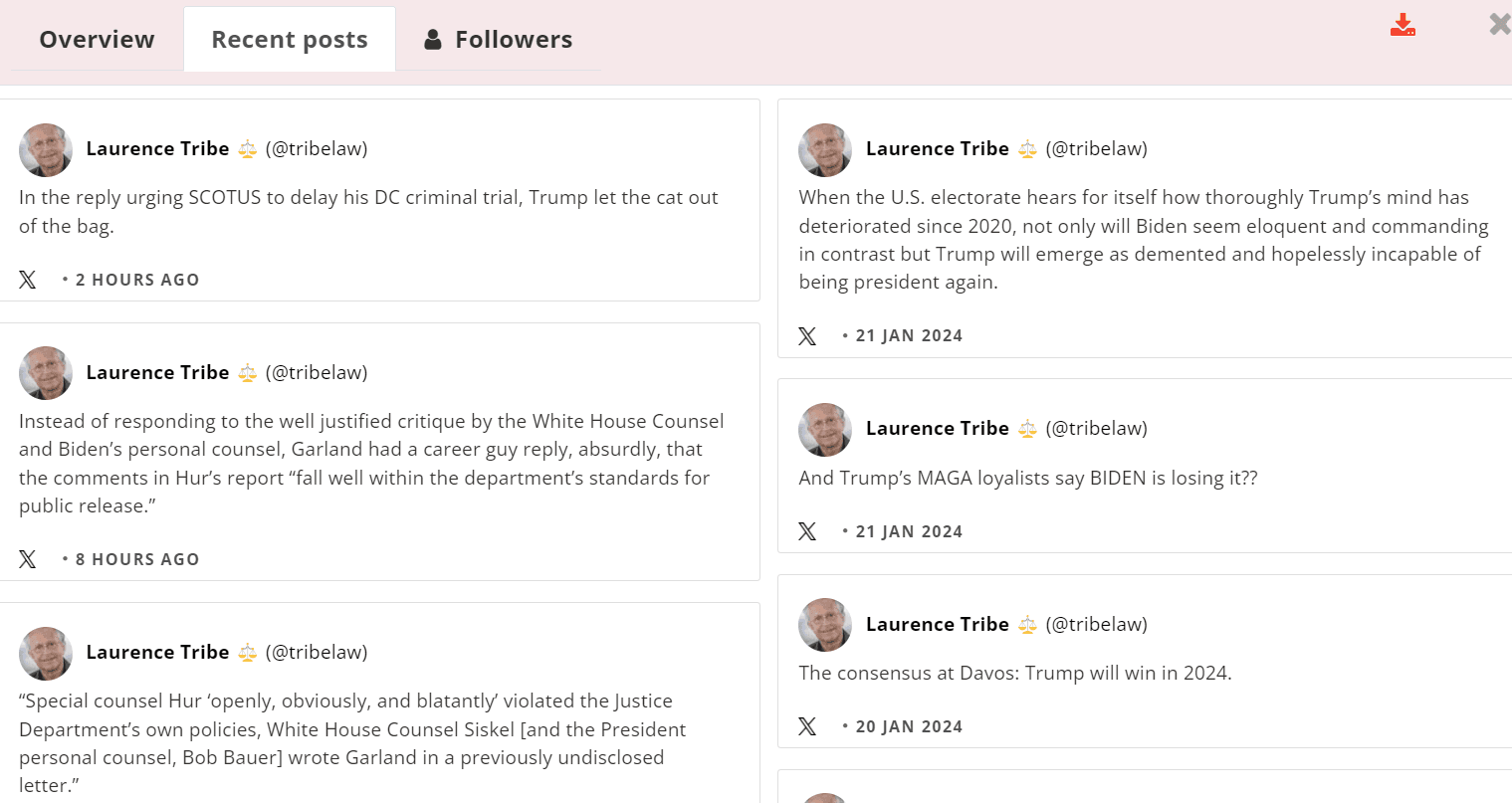 Overview Recent posts Followers

Laurence Tribe ⚖️ (@tribelaw)

In the reply urging SCOTUS to delay his DC criminal trial, Trump let the cat out of the bag.

𝕏 • 2 HOURS AGO

Laurence Tribe ⚖️ (@tribelaw)

Instead of responding to the well justified critique by the White House Counsel and Biden's personal counsel, Garland had a career guy reply, absurdly, that the comments in Hur's report "fall well within the department's standards for public release."

𝕏 • 8 HOURS AGO

Laurence Tribe ⚖️ (@tribelaw)

"Special counsel Hur 'openly, obviously, and blatantly' violated the Justice Department's own policies, White House Counsel Siskel [and the President personal counsel, Bob Bauer] wrote Garland in a previously undisclosed letter."

Laurence Tribe ⚖️ (@tribelaw)

When the U.S. electorate hears for itself how thoroughly Trump's mind has deteriorated since 2020, not only will Biden seem eloquent and commanding in contrast but Trump will emerge as demented and hopelessly incapable of being president again.

𝕏 • 21 JAN 2024

Laurence Tribe ⚖️ (@tribelaw)

And Trump's MAGA loyalists say BIDEN is losing it??

𝕏 • 21 JAN 2024

Laurence Tribe ⚖️ (@tribelaw)

The consensus at Davos: Trump will win in 2024.

𝕏 • 20 JAN 2024